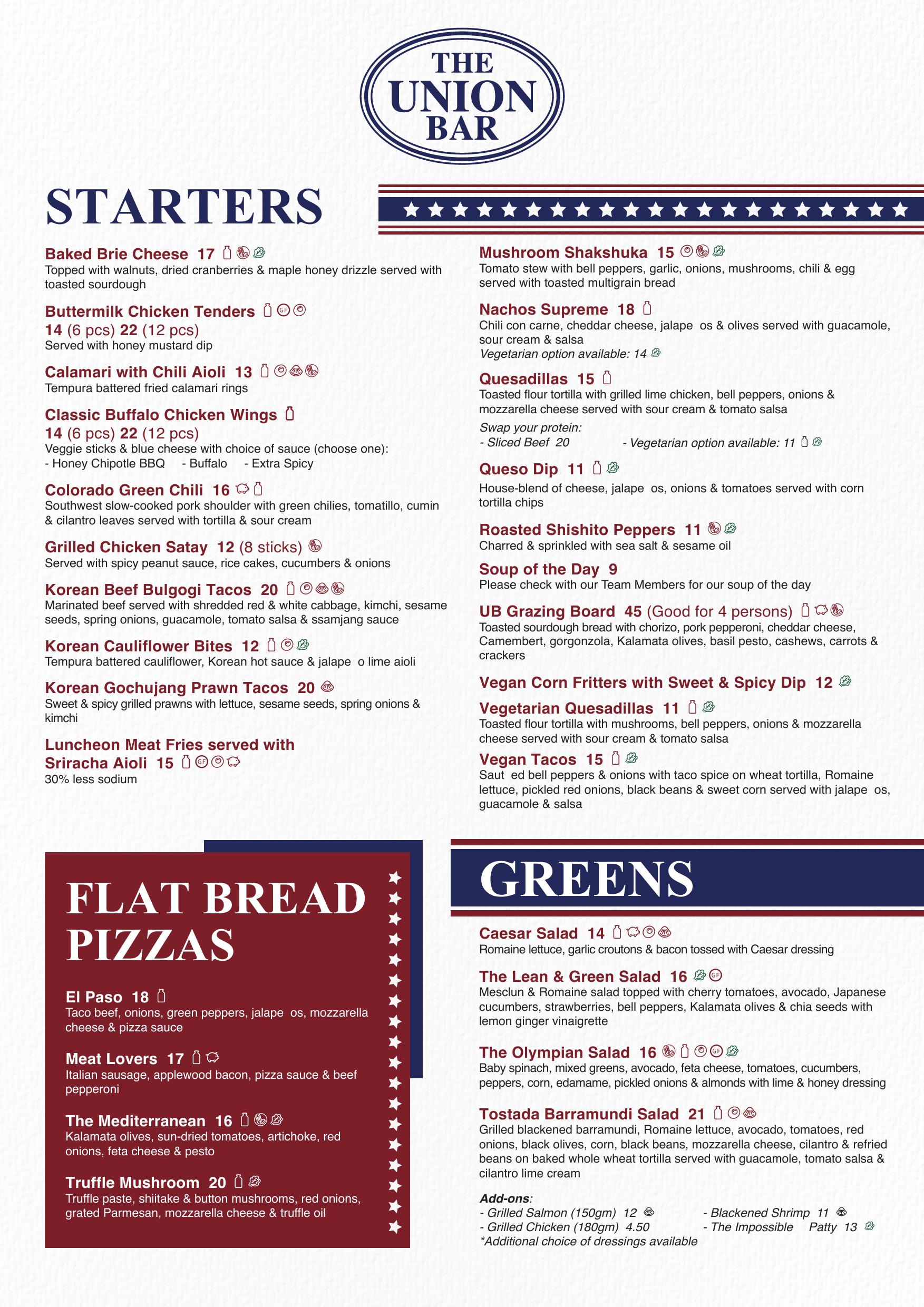 THE UNION BAR

STARTERS

Baked Brie Cheese 17
Topped with walnuts, dried cranberries & maple honey drizzle served with toasted sourdough

Buttermilk Chicken Tenders
14 (6 pcs) 22 (12 pcs)
Served with honey mustard dip

Calamari with Chili Aioli 13
Tempura battered fried calamari rings

Classic Buffalo Chicken Wings
14 (6 pcs) 22 (12 pcs)
Veggie sticks & blue cheese with choice of sauce (choose one):
- Honey Chipotle BBQ - Buffalo - Extra Spicy

Colorado Green Chili 16
Southwest slow-cooked pork shoulder with green chilies, tomatillo, cumin & cilantro leaves served with tortilla & sour cream

Grilled Chicken Satay 12 (8 sticks)
Served with spicy peanut sauce, rice cakes, cucumbers & onions

Korean Beef Bulgogi Tacos 20
Marinated beef served with shredded red & white cabbage, kimchi, sesame seeds, spring onions, guacamole, tomato salsa & ssamjang sauce

Korean Cauliflower Bites 12
Tempura battered cauliflower, Korean hot sauce & jalape o lime aioli

Korean Gochujang Prawn Tacos 20
Sweet & spicy grilled prawns with lettuce, sesame seeds, spring onions & kimchi

Luncheon Meat Fries served with Sriracha Aioli 15
30% less sodium

Mushroom Shakshuka 15
Tomato stew with bell peppers, garlic, onions, mushrooms, chili & egg served with toasted multigrain bread

Nachos Supreme 18
Chili con carne, cheddar cheese, jalape os & olives served with guacamole, sour cream & salsa
Vegetarian option available: 14

Quesadillas 15
Toasted flour tortilla with grilled lime chicken, bell peppers, onions & mozzarella cheese served with sour cream & tomato salsa
Swap your protein:
- Sliced Beef 20 - Vegetarian option available: 11

Queso Dip 11
House-blend of cheese, jalape os, onions & tomatoes served with corn tortilla chips

Roasted Shishito Peppers 11
Charred & sprinkled with sea salt & sesame oil

Soup of the Day 9
Please check with our Team Members for our soup of the day

UB Grazing Board 45 (Good for 4 persons)
Toasted sourdough bread with chorizo, pork pepperoni, cheddar cheese, Camembert, gorgonzola, Kalamata olives, basil pesto, cashews, carrots & crackers

Vegan Corn Fritters with Sweet & Spicy Dip 12

Vegetarian Quesadillas 11
Toasted flour tortilla with mushrooms, bell peppers, onions & mozzarella cheese served with sour cream & tomato salsa

Vegan Tacos 15
Saut ed bell peppers & onions with taco spice on wheat tortilla, Romaine lettuce, pickled red onions, black beans & sweet corn served with jalape os, guacamole & salsa

FLAT BREAD PIZZAS

El Paso 18
Taco beef, onions, green peppers, jalape os, mozzarella cheese & pizza sauce

Meat Lovers 17
Italian sausage, applewood bacon, pizza sauce & beef pepperoni

The Mediterranean 16
Kalamata olives, sun-dried tomatoes, artichoke, red onions, feta cheese & pesto

Truffle Mushroom 20
Truffle paste, shiitake & button mushrooms, red onions, grated Parmesan, mozzarella cheese & truffle oil

GREENS

Caesar Salad 14
Romaine lettuce, garlic croutons & bacon tossed with Caesar dressing

The Lean & Green Salad 16
Mesclun & Romaine salad topped with cherry tomatoes, avocado, Japanese cucumbers, strawberries, bell peppers, Kalamata olives & chia seeds with lemon ginger vinaigrette

The Olympian Salad 16
Baby spinach, mixed greens, avocado, feta cheese, tomatoes, cucumbers, peppers, corn, edamame, pickled onions & almonds with lime & honey dressing

Tostada Barramundi Salad 21
Grilled blackened barramundi, Romaine lettuce, avocado, tomatoes, red onions, black olives, corn, black beans, mozzarella cheese, cilantro & refried beans on baked whole wheat tortilla served with guacamole, tomato salsa & cilantro lime cream

Add-ons:
- Grilled Salmon (150gm) 12
- Grilled Chicken (180gm) 4.50
- Blackened Shrimp 11
- The Impossible Patty 13
*Additional choice of dressings available